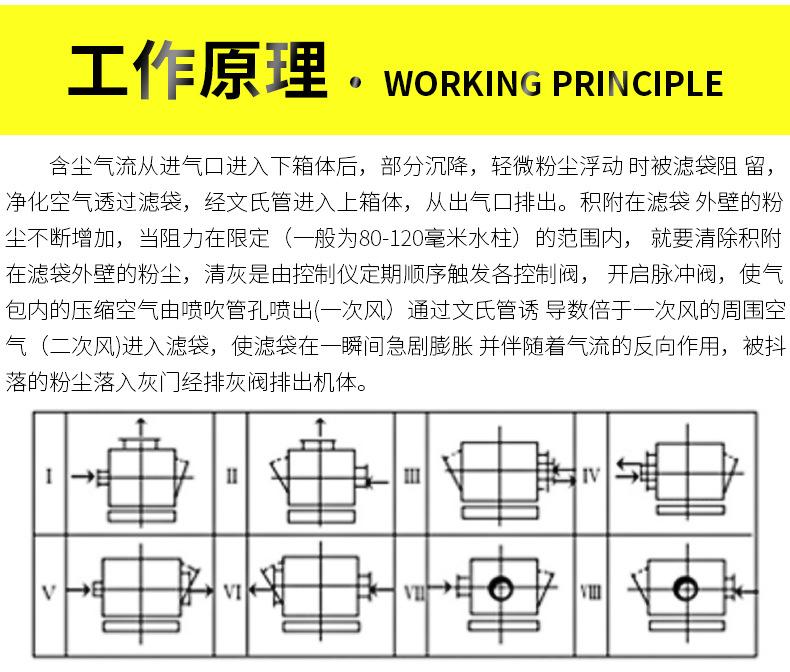 工作原理 · WORKING PRINCIPLE

含尘气流从进气口进入下箱体后，部分沉降，轻微粉尘浮动时被滤袋阻留，净化空气透过滤袋，经文氏管进入上箱体，从出气口排出。积附在滤袋外壁的粉尘不断增加，当阻力在限定（一般为80-120毫米水柱）的范围内，就要清除积附在滤袋外壁的粉尘，清灰是由控制仪定期顺序触发各控制阀，开启脉冲阀，使气包内的压缩空气由喷吹管孔喷出(一次风）通过文氏管诱导数倍于一次风的周围空气（二次风)进入滤袋，使滤袋在一瞬间急剧膨胀并伴随着气流的反向作用，被抖落的粉尘落入灰门经排灰阀排出机体。

I
II
III
IV
V
VI
VII
VIII